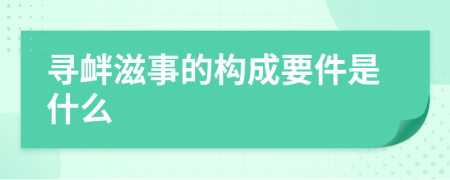 寻衅滋事的构成要件是什么